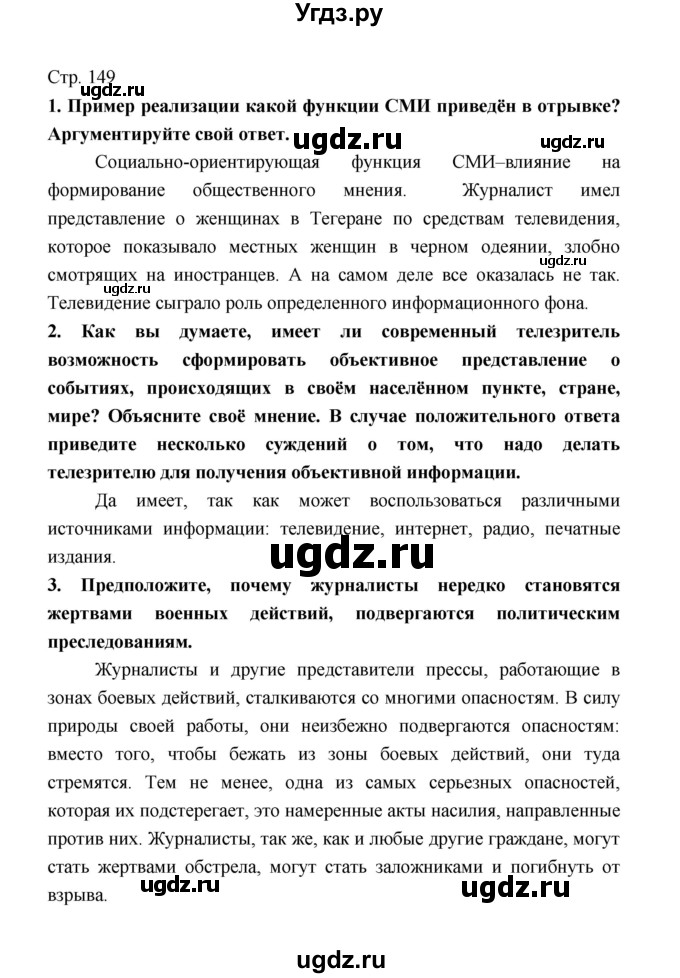 Угдз.ру

Стр. 149

ugdz.ru

1. Пример реализации какой функции СМИ приведён в отрывке? Аргументируйте свой ответ.

ugdz.ru

ugdz.ru

Социально-ориентирующая функция СМИ–влияние на формирование общественного мнения. Журналист имел представление о женщинах в Тегеране по средствам телевидения, которое показывало местных женщин в черном одеянии, злобно смотрящих на иностранцев. А на самом деле все оказалась не так. Телевидение сыграло роль определенного информационного фона.

ugdz.ru

ugdz.ru

2. Как вы думаете, имеет ли современный телезритель возможность сформировать объективное представление о событиях, происходящих в своём населённом пункте, стране, мире? Объясните своё мнение. В случае положительного ответа приведите несколько суждений о том, что надо делать телезрителю для получения объективной информации.

Да имеет, так как может воспользоваться различными источниками информации: телевидение, интернет, радио, печатные издания.

ugdz.ru

3. Предположите, почему журналисты нередко становятся жертвами военных действий, подвергаются политическим преследованиям.

Журналисты и другие представители прессы, работающие в зонах боевых действий, сталкиваются со многими опасностям. В силу природы своей работы, они неизбежно подвергаются опасностям: вместо того, чтобы бежать из зоны боевых действий, они туда стремятся. Тем не менее, одна из самых серьезных опасностей, которая их подстерегает, это намеренные акты насилия, направленные против них. Журналисты, так же, как и любые другие граждане, могут стать жертвами обстрела, могут стать заложниками и погибнуть от взрыва.

ugdz.ru

ugdz.ru

ugdz.ru